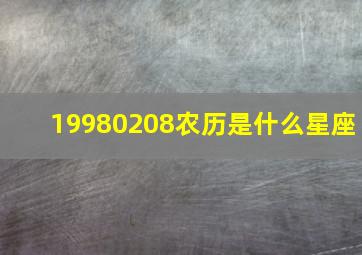 19980208农历是什么星座